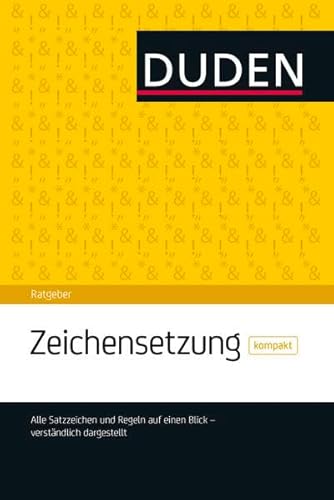 DUDEN

Ratgeber

Zeichensetzung kompakt

Alle Satzzeichen und Regeln auf einen Blick – verständlich dargestellt